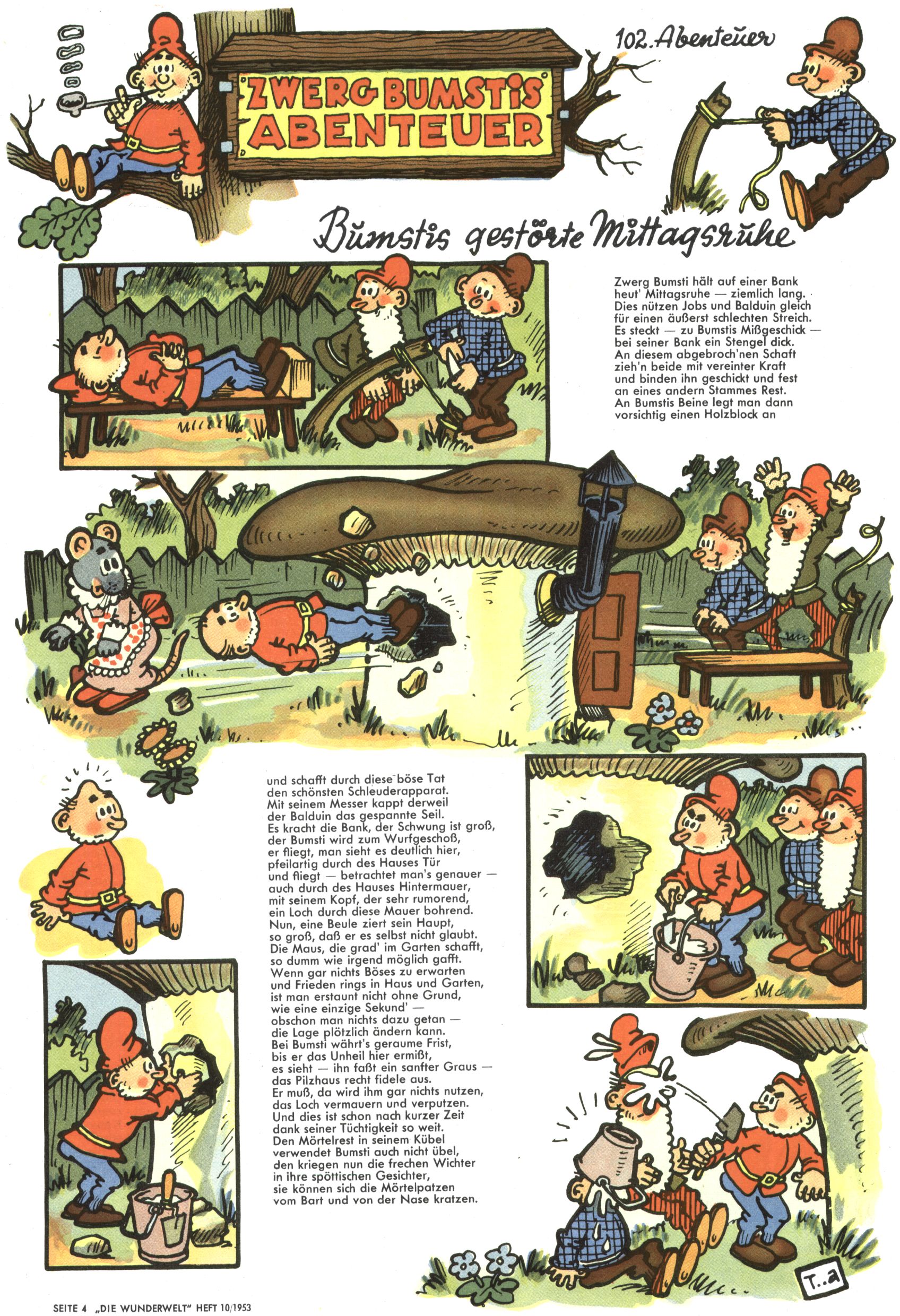 ZWERG BUMSTIS ABENTEUER

102. Abenteuer

Bumstis gestörte Mittagsruhe

Zwerg Bumsti hält auf einer Bank heut' Mittagsruhe — ziemlich lang. Dies nützen Jobs und Balduin gleich für einen äußerst schlechten Streich. Es steckt — zu Bumstis Mißgeschick — bei seiner Bank ein Stengel dick. An diesem abgebroch'nen Schaft zieh'n beide mit vereinter Kraft und binden ihn geschickt und fest an eines andern Stammes Rest. An Bumstis Beine legt man dann vorsichtig einen Holzblock an

und schafft durch diese böse Tat den schönsten Schleuderapparat. Mit seinem Messer kappt derweil der Balduin das gespannte Seil. Es kracht die Bank, der Schwung ist groß, der Bumsti wird zum Wurfgeschoß, er fliegt, man sieht es deutlich hier, pfeilartig durch des Hauses Tür und fliegt — betrachtet man's genauer — auch durch des Hauses Hintermauer, mit seinem Kopf, der sehr rumorend, ein Loch durch diese Mauer bohrend. Nun, eine Beule ziert sein Haupt, so groß, daß er es selbst nicht glaubt. Die Maus, die grad' im Garten schafft, so dumm wie irgend möglich gafft. Wenn gar nichts Böses zu erwarten und Frieden rings in Haus und Garten, ist man erstaunt nicht ohne Grund, wie eine einzige Sekund' — obschon man nichts dazu getan — die Lage plötzlich ändern kann. Bei Bumsti währt's geraume Frist, bis er das Unheil hier ermißt, es sieht — ihn faßt ein sanfter Graus — das Pilzhaus recht fidele aus. Er muß, da wird ihm gar nichts nutzen, das Loch vermauern und verputzen. Und dies ist schon nach kurzer Zeit dank seiner Tüchtigkeit so weit. Den Mörtelrest in seinem Kübel verwendet Bumsti auch nicht übel, den kriegen nun die frechen Wichter in ihre spöttischen Gesichter, sie können sich die Mörtelpatzen vom Bart und von der Nase kratzen.

T..a

SEITE 4 „DIE WUNDERWELT" HEFT 10/1953